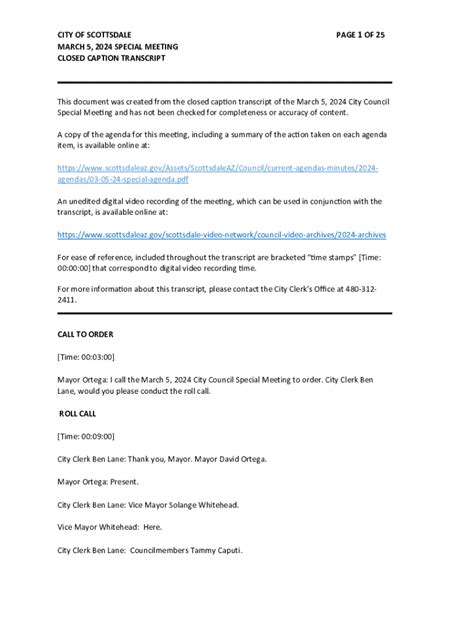 CITY OF SCOTTSDALE
MARCH 5, 2024 SPECIAL MEETING
CLOSED CAPTION TRANSCRIPT

PAGE 1 OF 25

This document was created from the closed caption transcript of the March 5, 2024 City Council Special Meeting and has not been checked for completeness or accuracy of content.

A copy of the agenda for this meeting, including a summary of the action taken on each agenda item, is available online at:

https://www.scottsdaleaz.gov/Assets/ScottsdaleAZ/Council/current-agendas-minutes/2024-agendas/03-05-24-special-agenda.pdf

An unedited digital video recording of the meeting, which can be used in conjunction with the transcript, is available online at:

https://www.scottsdaleaz.gov/scottsdale-video-network/council-video-archives/2024-archives

For ease of reference, included throughout the transcript are bracketed "time stamps" [Time: 00:00:00] that correspond to digital video recording time.

For more information about this transcript, please contact the City Clerk's Office at 480-312-2411.

CALL TO ORDER

[Time: 00:03:00]

Mayor Ortega: I call the March 5, 2024 City Council Special Meeting to order. City Clerk Ben Lane, would you please conduct the roll call.

ROLL CALL

[Time: 00:09:00]

City Clerk Ben Lane: Thank you, Mayor. Mayor David Ortega.

Mayor Ortega: Present.

City Clerk Ben Lane: Vice Mayor Solange Whitehead.

Vice Mayor Whitehead: Here.

City Clerk Ben Lane: Councilmembers Tammy Caputi.